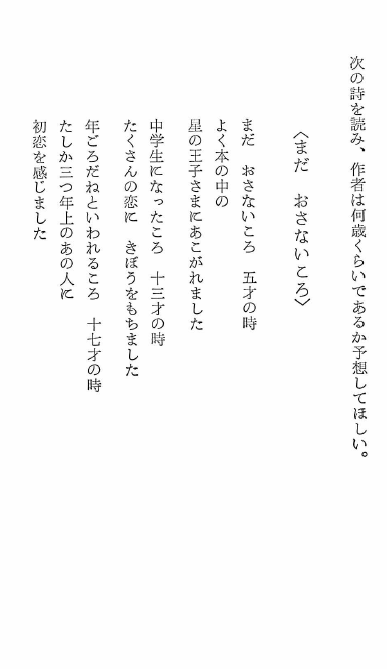 次の詩を読み、作者は何歳くらいであるか予想してほしい。

〈まだ　おさないころ〉

まだ　おさないころ　五才の時
よく本の中の
星の王子さまにあこがれました

中学生になったころ　十三才の時
たくさんの恋に　きぼうをもちました

年ごろだねといわれるころ　十七才の時
たしか三つ年上のあの人に
初恋を感じました